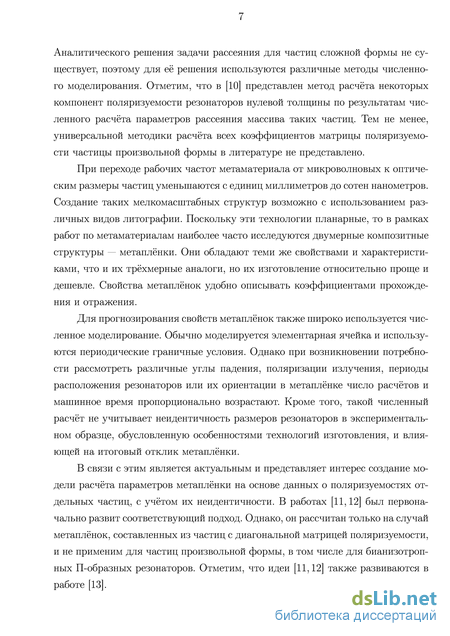 7

Аналитического решения задачи рассеяния для частиц сложной формы не существует, поэтому для её решения используются различные методы численного моделирования. Отметим, что в [10] представлен метод расчёта некоторых компонент поляризуемости резонаторов нулевой толщины по результатам численного расчёта параметров рассеяния массива таких частиц. Тем не менее, универсальной методики расчёта всех коэффициентов матрицы поляризуемости частицы произвольной формы в литературе не представлено.

При переходе рабочих частот метаматериала от микроволновых к оптическим размеры частиц уменьшаются с единиц миллиметров до сотен нанометров. Создание таких мелкомасштабных структур возможно с использованием различных видов литографии. Поскольку эти технологии планарные, то в рамках работ по метаматериалам наиболее часто исследуются двумерные композитные структуры — метаплёнки. Они обладают теми же свойствами и характеристиками, что и их трёхмерные аналоги, но их изготовление относительно проще и дешевле. Свойства метаплёнок удобно описывать коэффициентами прохождения и отражения.

Для прогнозирования свойств метаплёнок также широко используется численное моделирование. Обычно моделируется элементарная ячейка и используются периодические граничные условия. Однако при возникновении потребности рассмотреть различные углы падения, поляризации излучения, периоды расположения резонаторов или их ориентации в метаплёнке число расчётов и машинное время пропорционально возрастают. Кроме того, такой численный расчёт не учитывает неидентичность размеров резонаторов в экспериментальном образце, обусловленную особенностями технологий изготовления, и влияющей на итоговый отклик метаплёнки.

В связи с этим является актуальным и представляет интерес создание модели расчёта параметров метаплёнки на основе данных о поляризуемостях отдельных частиц, с учётом их неидентичности. В работах [11, 12] был первоначально развит соответствующий подход. Однако, он рассчитан только на случай метаплёнок, составленных из частиц с диагональной матрицей поляризуемости, и не применим для частиц произвольной формы, в том числе для бианизотропных П-образных резонаторов. Отметим, что идеи [11, 12] также развиваются в работе [13].

dsLib.net
библиотека диссертаций